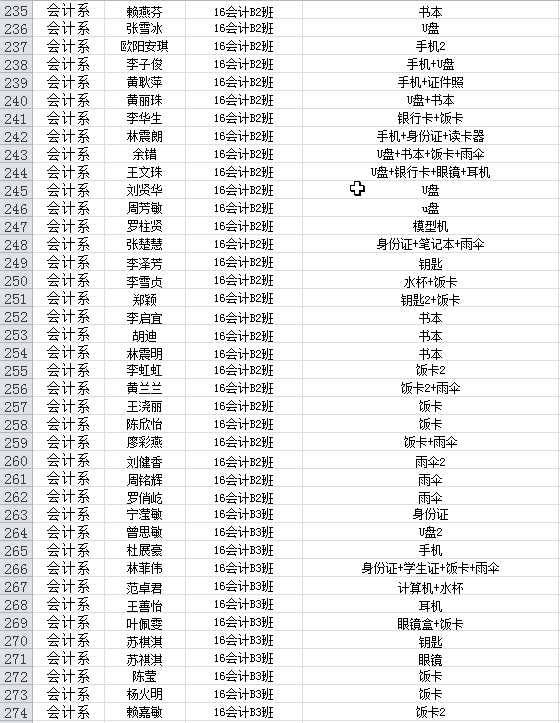 | 235 | 会计系 | 赖燕芬 | 16会计B2班 | 书本 |
|---|---|---|---|---|
| 236 | 会计系 | 张雪冰 | 16会计B2班 | U盘 |
| 237 | 会计系 | 欧阳安琪 | 16会计B2班 | 手机2 |
| 238 | 会计系 | 李子俊 | 16会计B2班 | 手机+U盘 |
| 239 | 会计系 | 黄耿萍 | 16会计B2班 | 手机+证件照 |
| 240 | 会计系 | 黄丽珠 | 16会计B2班 | U盘+书本 |
| 241 | 会计系 | 李华生 | 16会计B2班 | 银行卡+饭卡 |
| 242 | 会计系 | 林震朗 | 16会计B2班 | 手机+身份证+读卡器 |
| 243 | 会计系 | 余错 | 16会计B2班 | U盘+书本+饭卡+雨伞 |
| 244 | 会计系 | 王文珠 | 16会计B2班 | U盘+银行卡+眼镜+耳机 |
| 245 | 会计系 | 刘贤华 | 16会计B2班 | U盘 |
| 246 | 会计系 | 周芳敏 | 16会计B2班 | u盘 |
| 247 | 会计系 | 罗柱贤 | 16会计B2班 | 模型机 |
| 248 | 会计系 | 张楚慧 | 16会计B2班 | 身份证+笔记本+雨伞 |
| 249 | 会计系 | 李泽芳 | 16会计B2班 | 钥匙 |
| 250 | 会计系 | 李雪贞 | 16会计B2班 | 水杯+饭卡 |
| 251 | 会计系 | 郑颖 | 16会计B2班 | 钥匙2+饭卡 |
| 252 | 会计系 | 李启宜 | 16会计B2班 | 书本 |
| 253 | 会计系 | 胡迪 | 16会计B2班 | 书本 |
| 254 | 会计系 | 林震明 | 16会计B2班 | 书本 |
| 255 | 会计系 | 李虹虹 | 16会计B2班 | 饭卡2 |
| 256 | 会计系 | 黄兰兰 | 16会计B2班 | 饭卡2+雨伞 |
| 257 | 会计系 | 王浇丽 | 16会计B2班 | 饭卡 |
| 258 | 会计系 | 陈欣怡 | 16会计B2班 | 饭卡 |
| 259 | 会计系 | 廖彩燕 | 16会计B2班 | 饭卡+雨伞 |
| 260 | 会计系 | 刘健香 | 16会计B2班 | 雨伞2 |
| 261 | 会计系 | 周铭辉 | 16会计B2班 | 雨伞 |
| 262 | 会计系 | 罗俏屹 | 16会计B2班 | 雨伞 |
| 263 | 会计系 | 宁莹敏 | 16会计B3班 | 身份证 |
| 264 | 会计系 | 曾思敏 | 16会计B3班 | U盘2 |
| 265 | 会计系 | 杜展豪 | 16会计B3班 | 手机 |
| 266 | 会计系 | 林菲伟 | 16会计B3班 | 身份证+学生证+饭卡+雨伞 |
| 267 | 会计系 | 范卓君 | 16会计B3班 | 计算机+水杯 |
| 268 | 会计系 | 王善怡 | 16会计B3班 | 耳机 |
| 269 | 会计系 | 叶佩雯 | 16会计B3班 | 眼镜盒+饭卡 |
| 270 | 会计系 | 苏祺淇 | 16会计B3班 | 钥匙 |
| 271 | 会计系 | 苏祺淇 | 16会计B3班 | 眼镜 |
| 272 | 会计系 | 陈莹 | 16会计B3班 | 饭卡 |
| 273 | 会计系 | 杨火明 | 16会计B3班 | 饭卡 |
| 274 | 会计系 | 赖嘉敏 | 16会计B3班 | 饭卡2 |